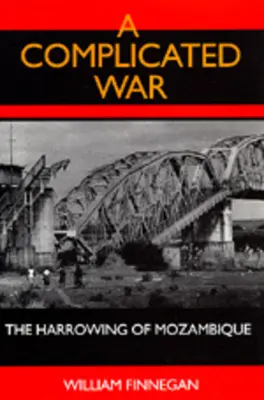 A COMPLICATED WAR

THE HARROWING OF MOZAMBIQUE

WILLIAM FINNEGAN